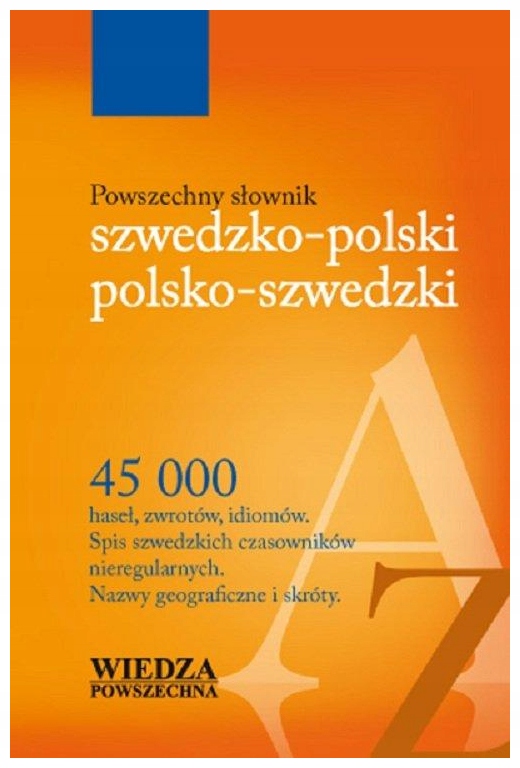 Powszechny słownik
szwedzko-polski
polsko-szwedzki

45 000
haseł, zwrotów, idiomów.
Spis szwedzkich czasowników nieregularnych.
Nazwy geograficzne i skróty.

A
Z

WIEDZA
POWSZECHNA